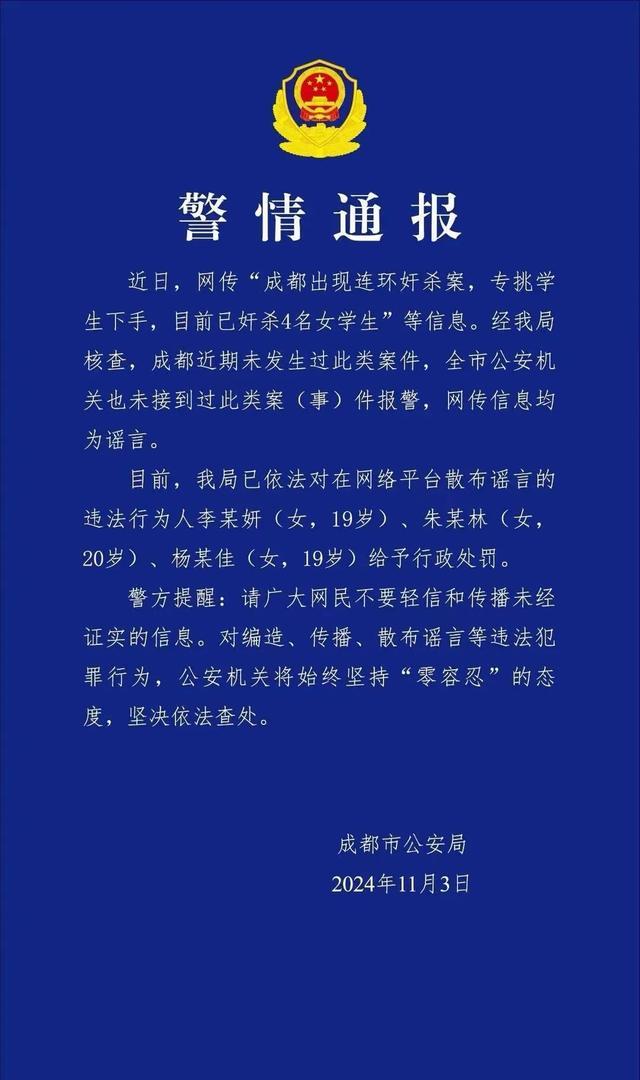 警情通报

近日，网传“成都出现连环奸杀案，专挑学生下手，目前已奸杀4名女学生”等信息。经我局核查，成都近期未发生过此类案件，全市公安机关也未接到过此类案（事）件报警，网传信息均为谣言。

目前，我局已依法对在网络平台散布谣言的违法行为人李某妍（女，19岁）、朱某林（女，20岁）、杨某佳（女，19岁）给予行政处罚。

警方提醒：请广大网民不要轻信和传播未经证实的信息。对编造、传播、散布谣言等违法犯罪行为，公安机关将始终坚持“零容忍”的态度，坚决依法查处。

成都市公安局
2024年11月3日